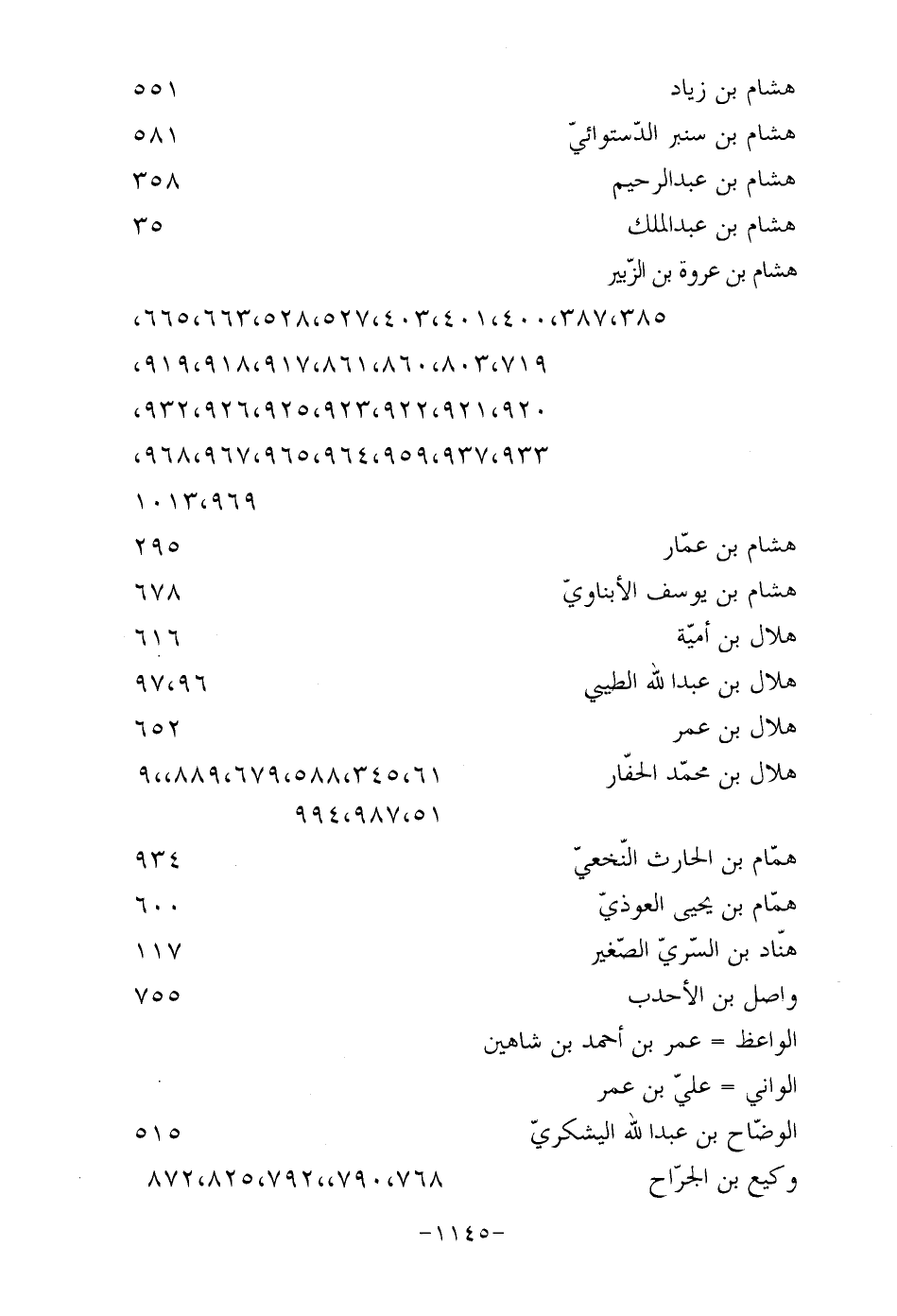 هشام بن زياد ٥٥١
هشام بن سنبر الدّستوائيّ ٥٨١
هشام بن عبدالرحيم ٣٥٨
هشام بن عبدالملك ٣٥
هشام بن عروة بن الزّبير
٣٨٥،٣٨٧،٤٠٠،٤٠١،٤٠٣،٥٢٧،٥٢٨،٦٦٣،٦٦٥،
٧١٩،٨٠٣،٨٦٠،٨٦١،٩١٧،٩١٨،٩١٩،
٩٢٠،٩٢١،٩٢٢،٩٢٣،٩٢٥،٩٢٦،٩٣٢،
٩٣٣،٩٣٧،٩٥٩،٩٦٤،٩٦٥،٩٦٧،٩٦٨،
٩٦٩،١٠١٣
هشام بن عمّار ٢٩٥
هشام بن يوسف الأبناويّ ٦٧٨
هلال بن أميّة ٦١٦
هلال بن عبدالله الطيبي ٩٦،٩٧
هلال بن عمر ٦٥٢
هلال بن محمّد الحفّار ٦١،٣٤٥،٥٨٨،٦٧٩،٨٨٩،،٩
٥١،٩٨٧،٩٩٤
همّام بن الحارث النّخعيّ ٩٣٤
همّام بن يحيى العوذيّ ٦٠٠
هنّاد بن السّريّ الصّغير ١١٧
واصل بن الأحدب ٧٥٥
الواعظ = عمر بن أحمد بن شاهين
الواني = عليّ بن عمر
الوضّاح بن عبدالله اليشكريّ ٥١٥
وكيع بن الجرّاح ٧٦٨،٧٩٠،،٧٩٢،٨٢٥،٨٧٢

-١١٤٥-